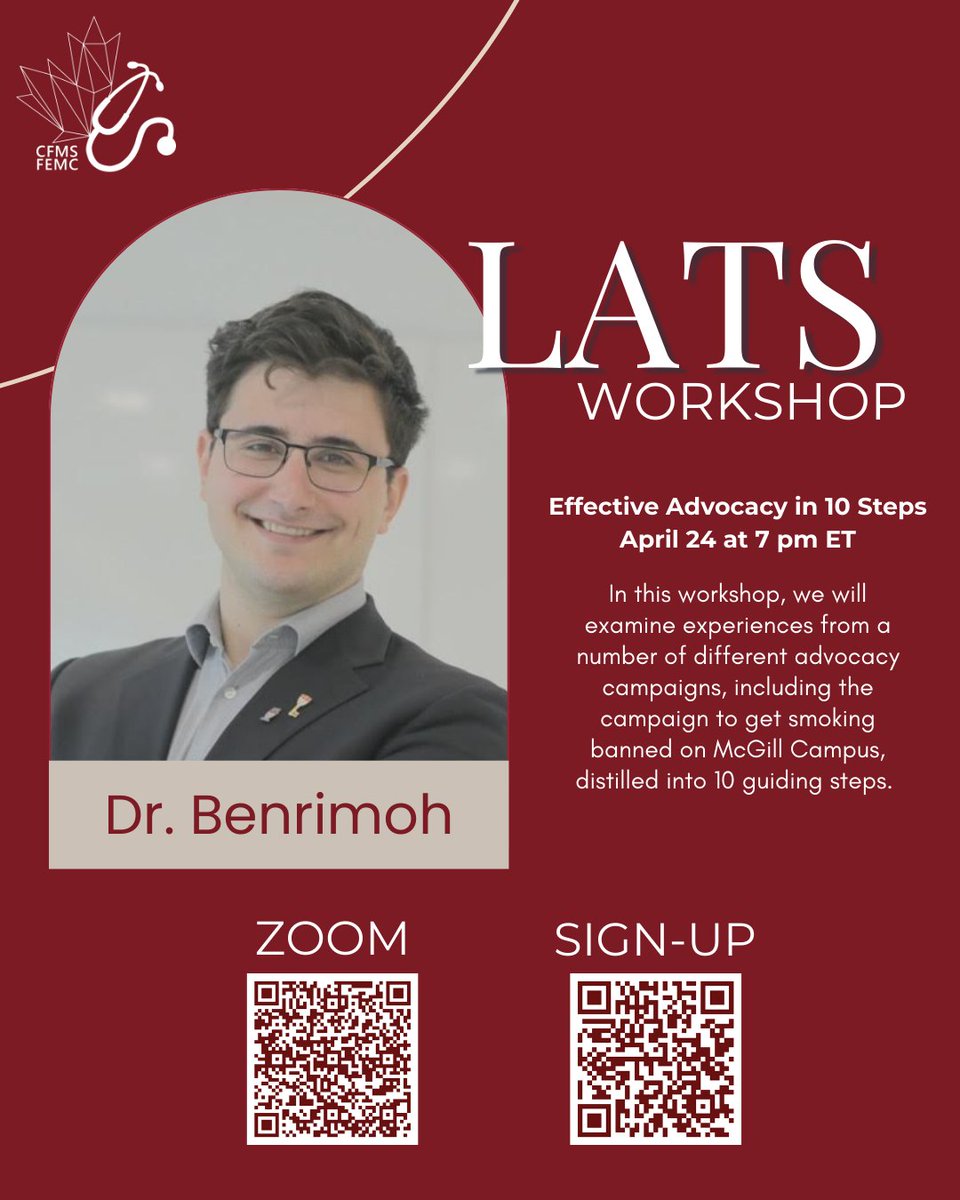 CFMS
FEMC

LATS
WORKSHOP

Effective Advocacy in 10 Steps
April 24 at 7 pm ET

In this workshop, we will examine experiences from a number of different advocacy campaigns, including the campaign to get smoking banned on McGill Campus, distilled into 10 guiding steps.

Dr. Benrimoh

ZOOM

SIGN-UP